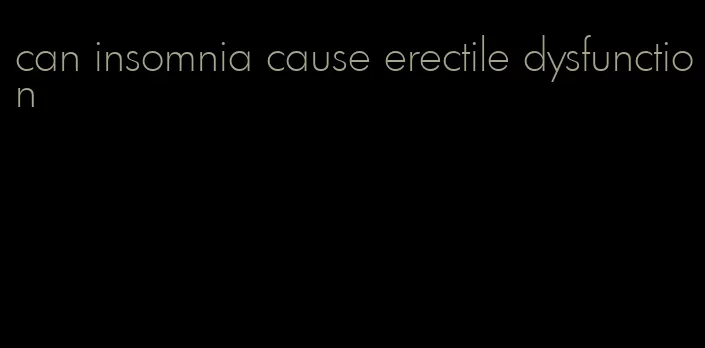 can insomnia cause erectile dysfunction